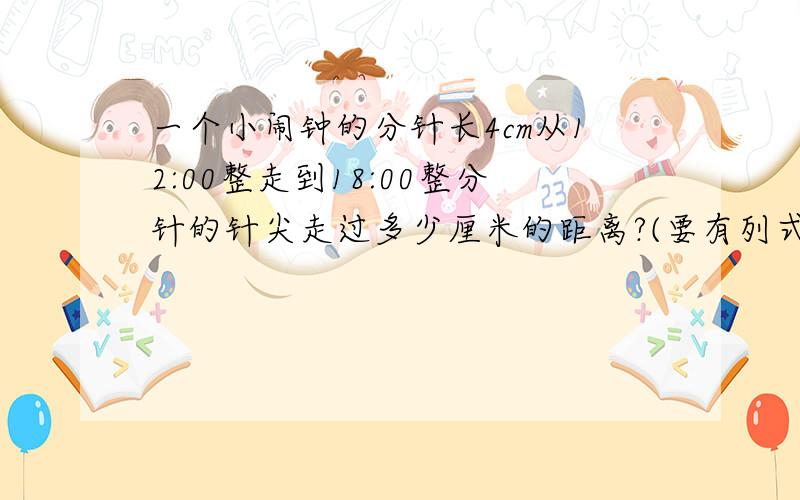 一个小闹钟的分针长4cm从12:00整走到18:00整分针的针尖走过多少厘米的距离?(要有列式